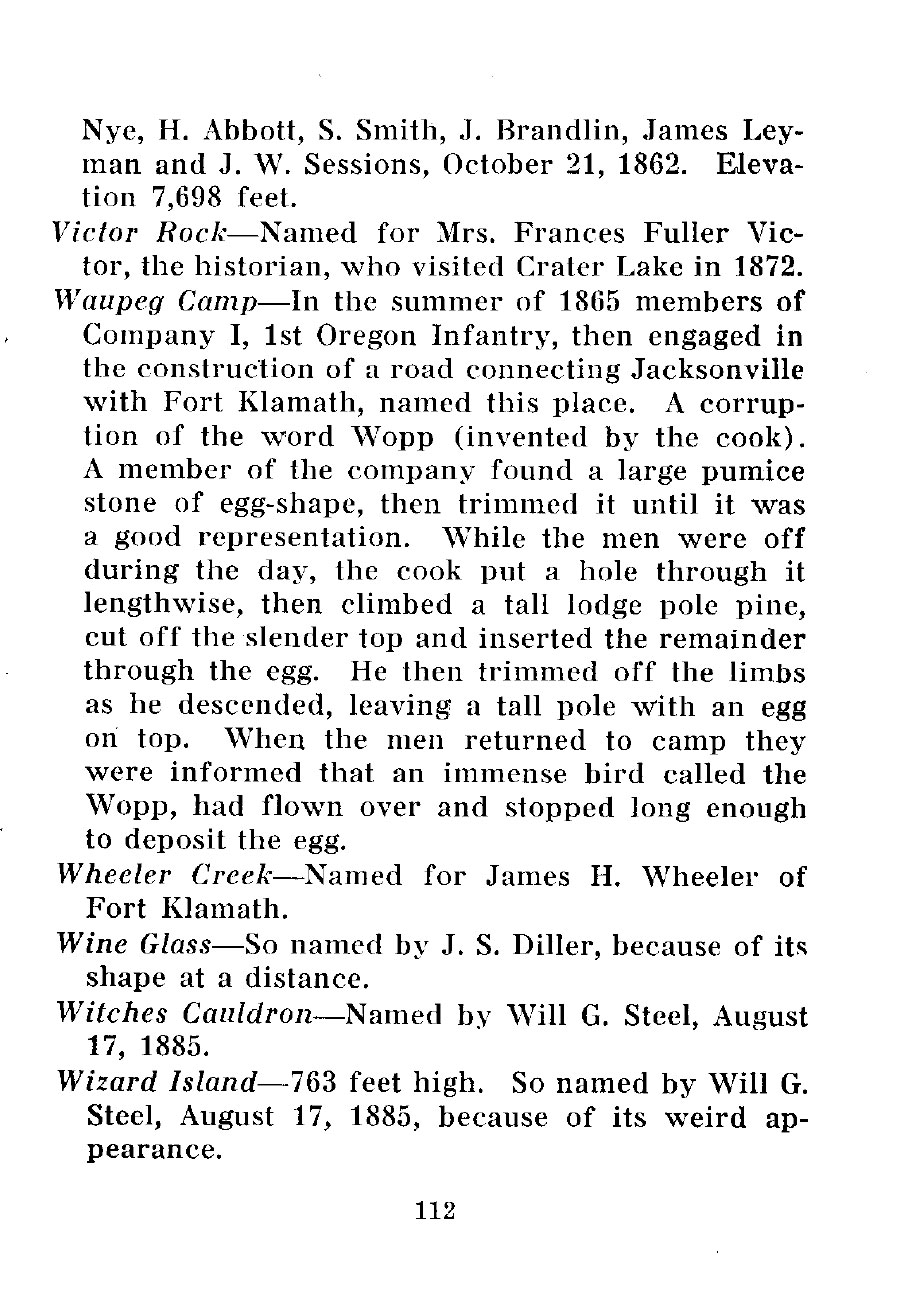 Nye, H. Abbott, S. Smith, J. Brandlin, James Leyman and J. W. Sessions, October 21, 1862. Elevation 7,698 feet.

Victor Rock—Named for Mrs. Frances Fuller Victor, the historian, who visited Crater Lake in 1872.

Waupeg Camp—In the summer of 1865 members of Company I, 1st Oregon Infantry, then engaged in the construction of a road connecting Jacksonville with Fort Klamath, named this place. A corruption of the word Wopp (invented by the cook). A member of the company found a large pumice stone of egg-shape, then trimmed it until it was a good representation. While the men were off during the day, the cook put a hole through it lengthwise, then climbed a tall lodge pole pine, cut off the slender top and inserted the remainder through the egg. He then trimmed off the limbs as he descended, leaving a tall pole with an egg on top. When the men returned to camp they were informed that an immense bird called the Wopp, had flown over and stopped long enough to deposit the egg.

Wheeler Creek—Named for James H. Wheeler of Fort Klamath.

Wine Glass—So named by J. S. Diller, because of its shape at a distance.

Witches Cauldron—Named by Will G. Steel, August 17, 1885.

Wizard Island—763 feet high. So named by Will G. Steel, August 17, 1885, because of its weird appearance.

112